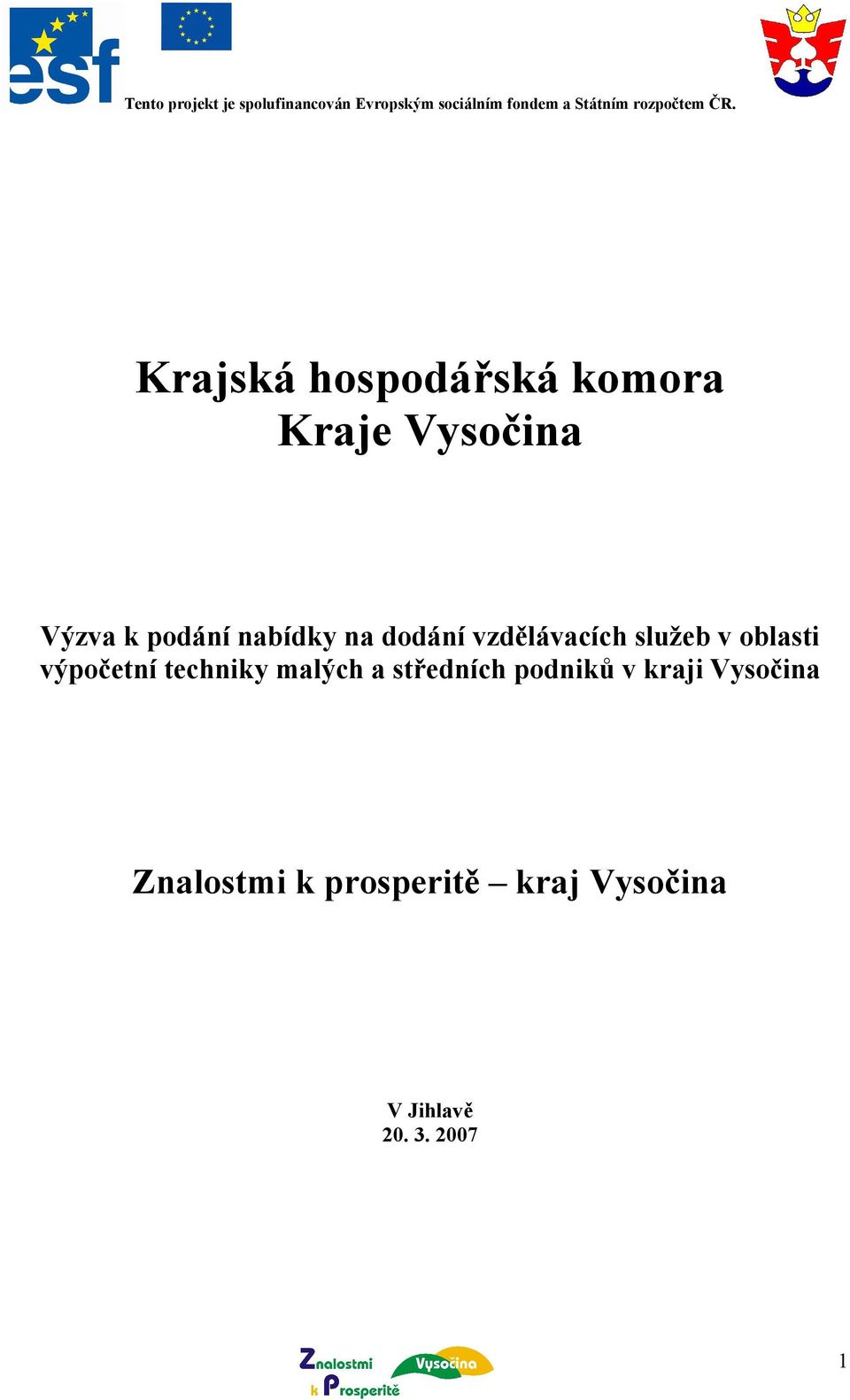 esf

Tento projekt je spolufinancován Evropským sociálním fondem a Státním rozpočtem ČR.

Krajská hospodářská komora Kraje Vysočina

Výzva k podání nabídky na dodání vzdělávacích služeb v oblasti výpočetní techniky malých a středních podniků v kraji Vysočina

Znalostmi k prosperitě – kraj Vysočina

V Jihlavě
20. 3. 2007

Znalostmi k Prosperitě Vysočina

1